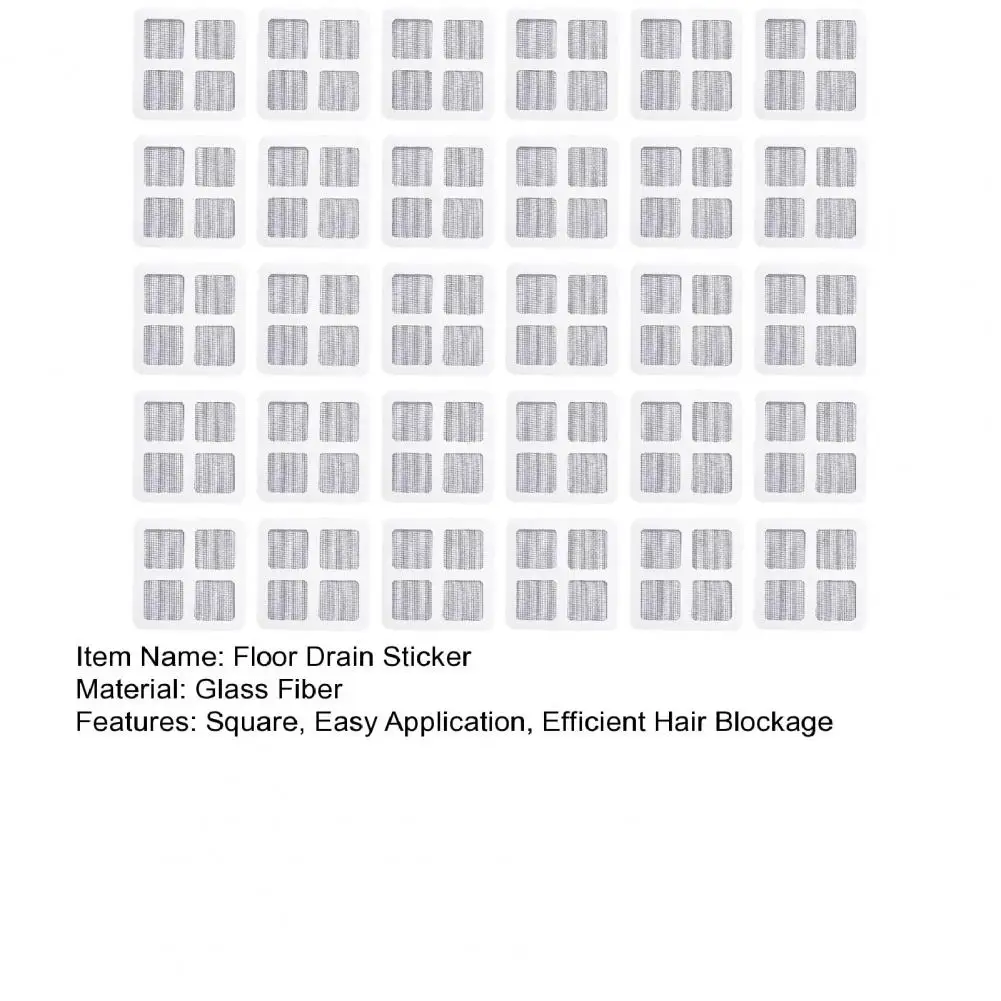 Item Name: Floor Drain Sticker
Material: Glass Fiber
Features: Square, Easy Application, Efficient Hair Blockage